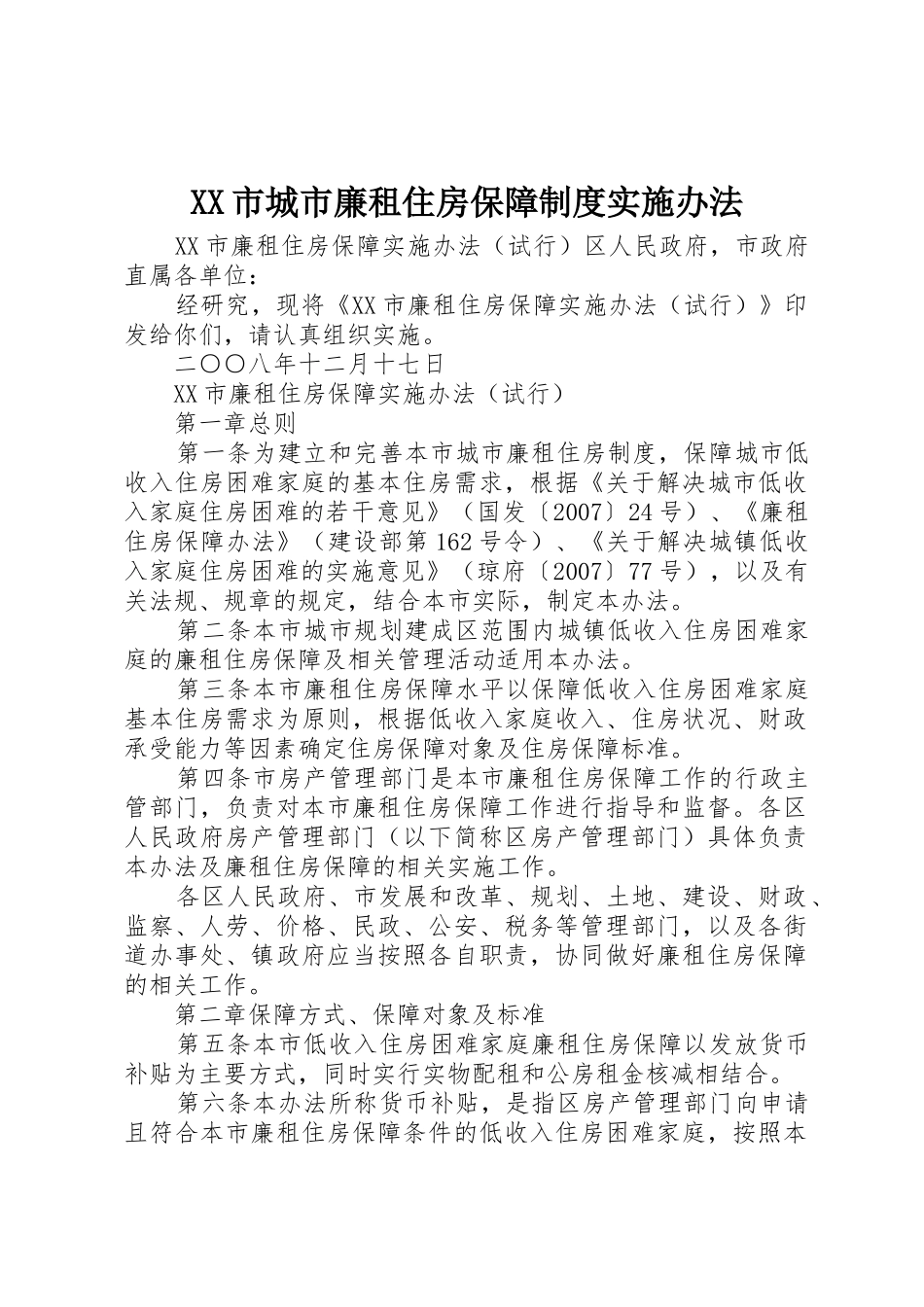 XX市城市廉租住房保障制度实施办法

XX市廉租住房保障实施办法（试行）区人民政府，市政府直属各单位：

经研究，现将《XX市廉租住房保障实施办法（试行）》印发给你们，请认真组织实施。

二〇〇八年十二月十七日

XX市廉租住房保障实施办法（试行）

第一章总则

第一条为建立和完善本市城市廉租住房制度，保障城市低收入住房困难家庭的基本住房需求，根据《关于解决城市低收入家庭住房困难的若干意见》（国发〔2007〕24号）、《廉租住房保障办法》（建设部第162号令）、《关于解决城镇低收入家庭住房困难的实施意见》（琼府〔2007〕77号），以及有关法规、规章的规定，结合本市实际，制定本办法。

第二条本市城市规划建成区范围内城镇低收入住房困难家庭的廉租住房保障及相关管理活动适用本办法。

第三条本市廉租住房保障水平以保障低收入住房困难家庭基本住房需求为原则，根据低收入家庭收入、住房状况、财政承受能力等因素确定住房保障对象及住房保障标准。

第四条市房产管理部门是本市廉租住房保障工作的行政主管部门，负责对本市廉租住房保障工作进行指导和监督。各区人民政府房产管理部门（以下简称区房产管理部门）具体负责本办法及廉租住房保障的相关实施工作。

各区人民政府、市发展和改革、规划、土地、建设、财政、监察、人劳、价格、民政、公安、税务等管理部门，以及各街道办事处、镇政府应当按照各自职责，协同做好廉租住房保障的相关工作。

第二章保障方式、保障对象及标准

第五条本市低收入住房困难家庭廉租住房保障以发放货币补贴为主要方式，同时实行实物配租和公房租金核减相结合。

第六条本办法所称货币补贴，是指区房产管理部门向申请且符合本市廉租住房保障条件的低收入住房困难家庭，按照本